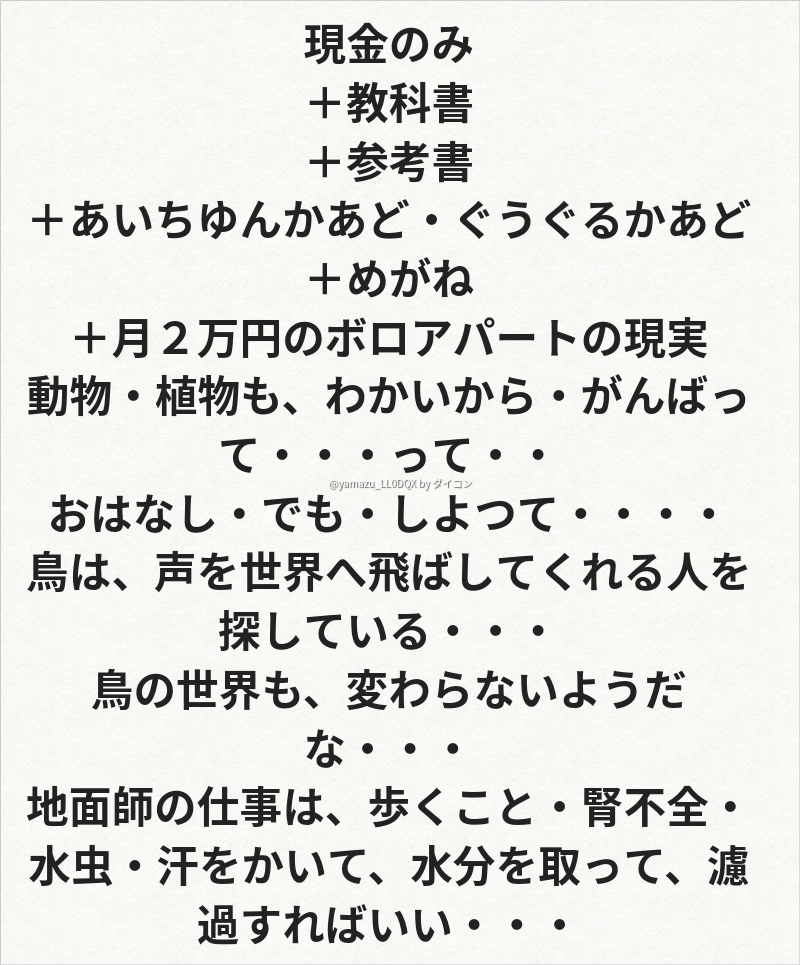 現金のみ
+教科書
+参考書
+あいちゆんかあど・ぐうぐるかあど
+めがね
+月2万円のボロアパートの現実
動物・植物も、わかいから・がんばって・・・って・・
おはなし・でも・しよつて・・・・
鳥は、声を世界へ飛ばしてくれる人を探している・・・
鳥の世界も、変わらないようだな・・・
地面師の仕事は、歩くこと・腎不全・水虫・汗をかいて、水分を取って、濾過すればいい・・・

@yamazu_LL0DQX by ダイコン